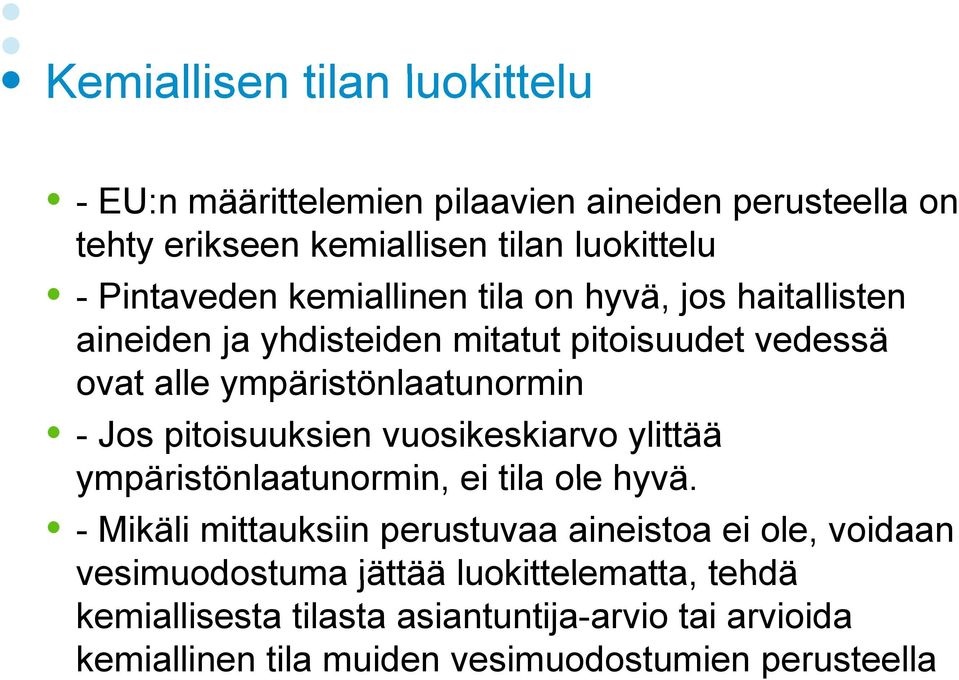 Kemiallisen tilan luokittelu

- EU:n määrittelemien pilaavien aineiden perusteella on tehty erikseen kemiallisen tilan luokittelu

- Pintaveden kemiallinen tila on hyvä, jos haitallisten aineiden ja yhdisteiden mitatut pitoisuudet vedessä ovat alle ympäristönlaatunormin

- Jos pitoisuuksien vuosikeskiarvo ylittää ympäristönlaatunormin, ei tila ole hyvä.

- Mikäli mittauksiin perustuvaa aineistoa ei ole, voidaan vesimuodostuma jättää luokittelematta, tehdä kemiallisesta tilasta asiantuntija-arvio tai arvioida kemiallinen tila muiden vesimuodostumien perusteella